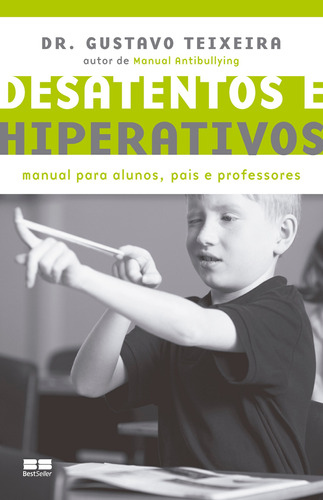 DR. GUSTAVO TEIXEIRA
autor de Manual Antibullying

DESATENTOS E HIPERATIVOS

manual para alunos, pais e professores

BestSeller